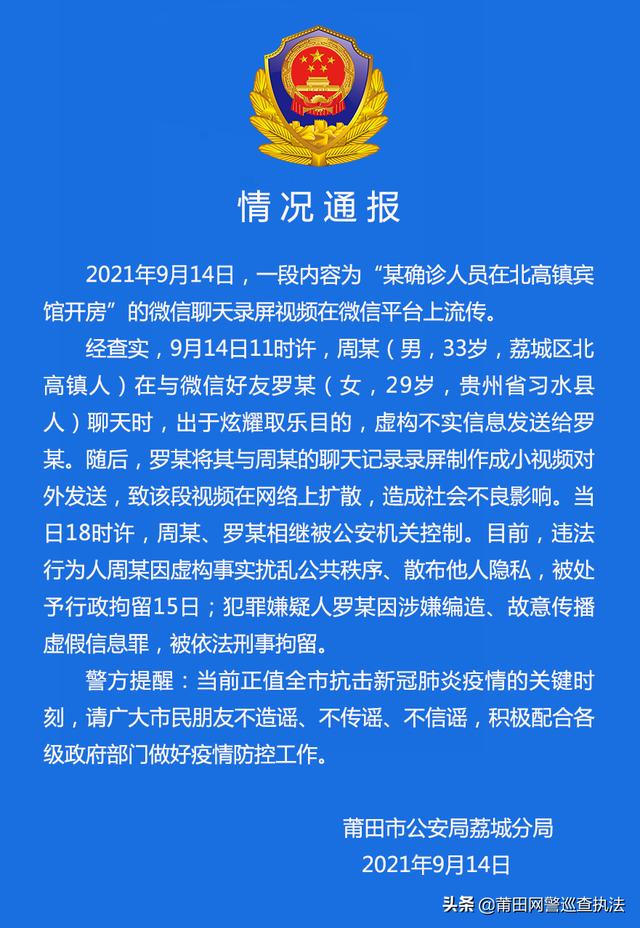 情况通报

2021年9月14日，一段内容为“某确诊人员在北高镇宾馆开房”的微信聊天录屏视频在微信平台上流传。

经查实，9月14日11时许，周某（男，33岁，荔城区北高镇人）在与微信好友罗某（女，29岁，贵州省习水县人）聊天时，出于炫耀取乐目的，虚构不实信息发送给罗某。随后，罗某将其与周某的聊天记录录屏制作成小视频对外发送，致该段视频在网络上扩散，造成社会不良影响。当日18时许，周某、罗某相继被公安机关控制。目前，违法行为人周某因虚构事实扰乱公共秩序、散布他人隐私，被处予行政拘留15日；犯罪嫌疑人罗某因涉嫌编造、故意传播虚假信息罪，被依法刑事拘留。

警方提醒：当前正值全市抗击新冠肺炎疫情的关键时刻，请广大市民朋友不造谣、不传谣、不信谣，积极配合各级政府部门做好疫情防控工作。

莆田市公安局荔城分局
2021年9月14日

头条 @莆田网警巡查执法